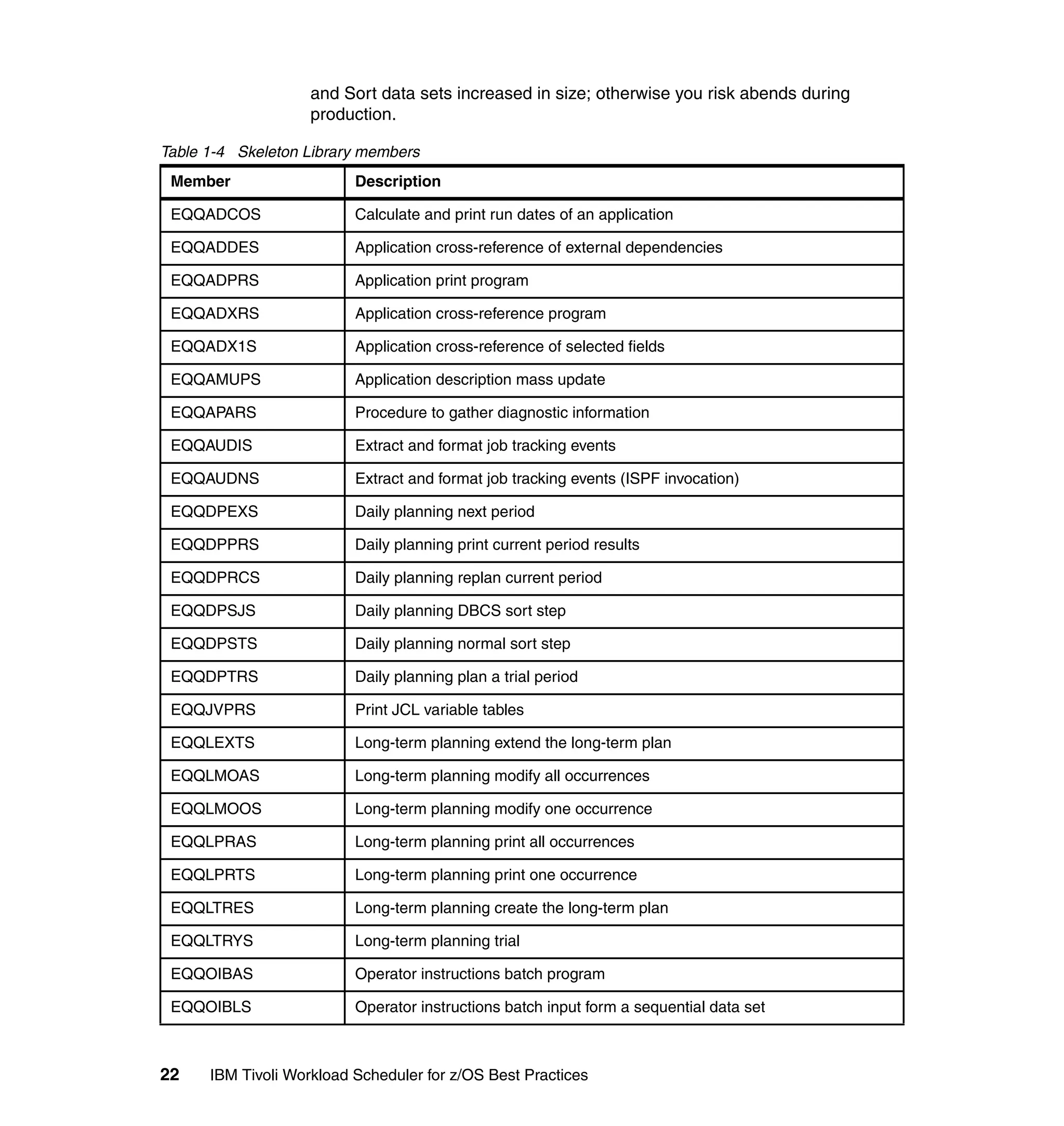 and Sort data sets increased in size; otherwise you risk abends during production.

Table 1-4 Skeleton Library members

| Member | Description |
|---|---|
| EQQADCOS | Calculate and print run dates of an application |
| EQQADDES | Application cross-reference of external dependencies |
| EQQADPRS | Application print program |
| EQQADXRS | Application cross-reference program |
| EQQADX1S | Application cross-reference of selected fields |
| EQQAMUPS | Application description mass update |
| EQQAPARS | Procedure to gather diagnostic information |
| EQQAUDIS | Extract and format job tracking events |
| EQQAUDNS | Extract and format job tracking events (ISPF invocation) |
| EQQDPEXS | Daily planning next period |
| EQQDPPRS | Daily planning print current period results |
| EQQDPRCS | Daily planning replan current period |
| EQQDPSJS | Daily planning DBCS sort step |
| EQQDPSTS | Daily planning normal sort step |
| EQQDPTRS | Daily planning plan a trial period |
| EQQJVPRS | Print JCL variable tables |
| EQQLEXTS | Long-term planning extend the long-term plan |
| EQQLMOAS | Long-term planning modify all occurrences |
| EQQLMOOS | Long-term planning modify one occurrence |
| EQQLPRAS | Long-term planning print all occurrences |
| EQQLPRTS | Long-term planning print one occurrence |
| EQQLTRES | Long-term planning create the long-term plan |
| EQQLTRYS | Long-term planning trial |
| EQQOIBAS | Operator instructions batch program |
| EQQOIBLS | Operator instructions batch input form a sequential data set |

22 IBM Tivoli Workload Scheduler for z/OS Best Practices